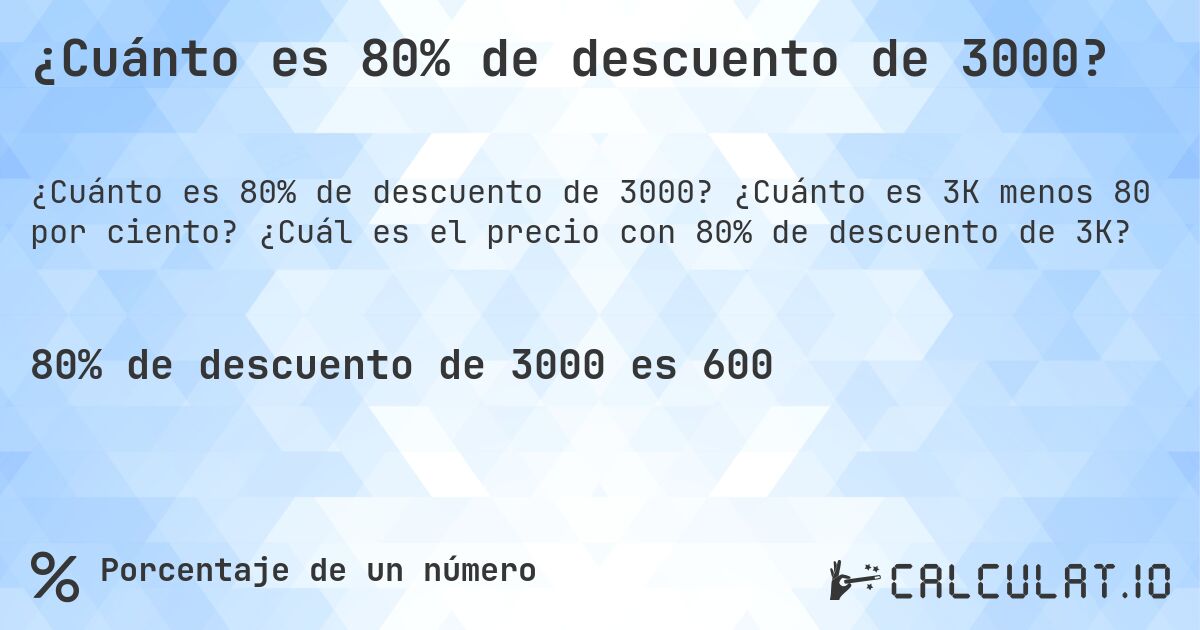 ¿Cuánto es 80% de descuento de 3000?

¿Cuánto es 80% de descuento de 3000? ¿Cuánto es 3K menos 80 por ciento? ¿Cuál es el precio con 80% de descuento de 3K?

80% de descuento de 3000 es 600

% Porcentaje de un número

CALCULAT.IO